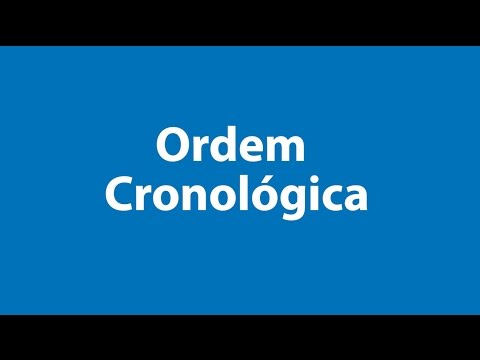 Ordem
Cronológica